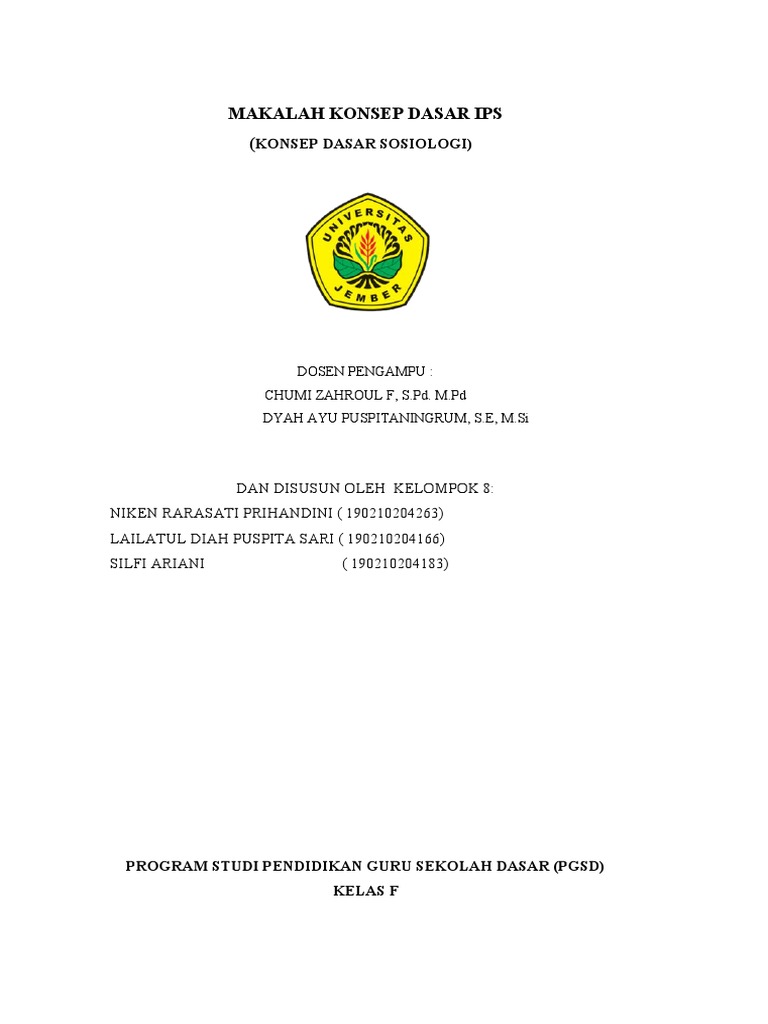 MAKALAH KONSEP DASAR IPS

(KONSEP DASAR SOSIOLOGI)

UNIVERSITAS JEMBER

DOSEN PENGAMPU :
CHUMI ZAHROUL F, S.Pd. M.Pd
DYAH AYU PUSPITANINGRUM, S.E, M.Si

DAN DISUSUN OLEH KELOMPOK 8:
NIKEN RARASATI PRIHANDINI ( 190210204263)
LAILATUL DIAH PUSPITA SARI ( 190210204166)
SILFI ARIANI ( 190210204183)

PROGRAM STUDI PENDIDIKAN GURU SEKOLAH DASAR (PGSD)
KELAS F